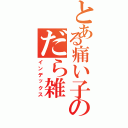 とある痛い子の
だら雑
インデックス